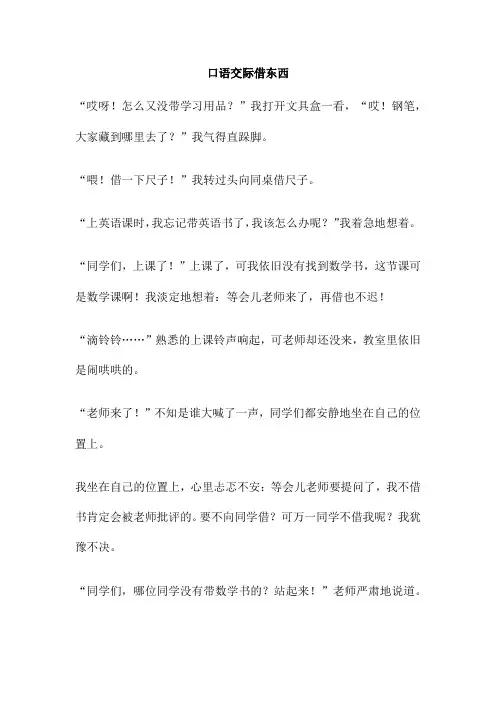 口语交际借东西

“哎呀！怎么又没带学习用品？”我打开文具盒一看，“哎！钢笔，大家藏到哪里去了？”我气得直跺脚。

“喂！借一下尺子！”我转过头向同桌借尺子。

“上英语课时，我忘记带英语书了，我该怎么办呢？”我着急地想着。

“同学们，上课了！”上课了，可我依旧没有找到数学书，这节课可是数学课啊！我淡定地想着：等会儿老师来了，再借也不迟！

“滴铃铃……”熟悉的上课铃声响起，可老师却还没来，教室里依旧是闹哄哄的。

“老师来了！”不知是谁大喊了一声，同学们都安静地坐在自己的位置上。

我坐在自己的位置上，心里忐忑不安：等会儿老师要提问了，我不借书肯定会被老师批评的。要不向同学借？可万一同学不借我呢？我犹豫不决。

“同学们，哪位同学没有带数学书的？站起来！”老师严肃地说道。